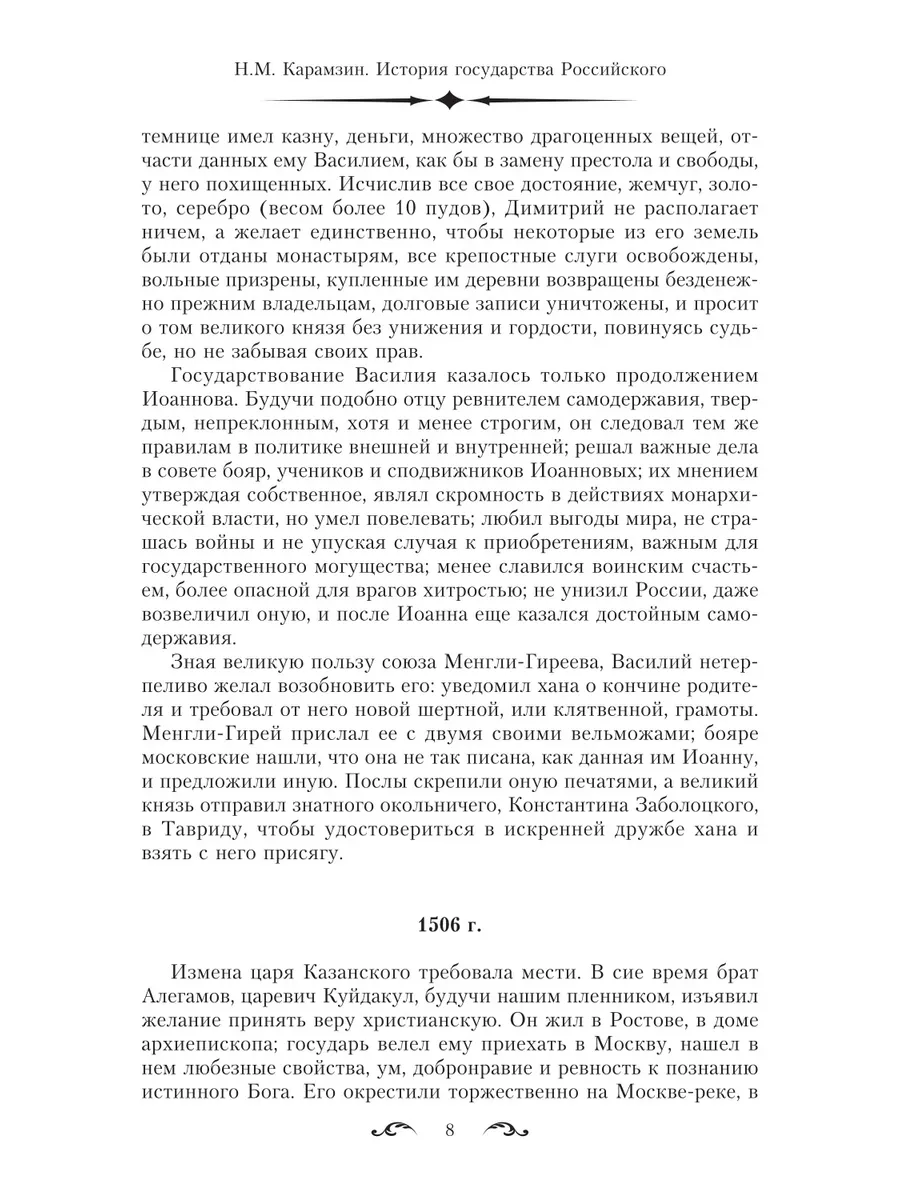 Н.М. Карамзин. История государства Российского

темнице имел казну, деньги, множество драгоценных вещей, отчасти данных ему Василием, как бы в замену престола и свободы, у него похищенных. Исчислив все свое достояние, жемчуг, золото, серебро (весом более 10 пудов), Димитрий не располагает ничем, а желает единственно, чтобы некоторые из его земель были отданы монастырям, все крепостные слуги освобождены, вольные призрены, купленные им деревни возвращены безденежно прежним владельцам, долговые записи уничтожены, и просит о том великого князя без унижения и гордости, повинуясь судьбе, но не забывая своих прав.

Государствование Василия казалось только продолжением Иоаннова. Будучи подобно отцу ревнителем самодержавия, твердым, непреклонным, хотя и менее строгим, он следовал тем же правилам в политике внешней и внутренней; решал важные дела в совете бояр, учеников и сподвижников Иоанновых; их мнением утверждая собственное, являл скромность в действиях монархической власти, но умел повелевать; любил выгоды мира, не страшась войны и не упуская случая к приобретениям, важным для государственного могущества; менее славился воинским счастьем, более опасной для врагов хитростью; не унизил России, даже возвеличил оную, и после Иоанна еще казался достойным самодержавия.

Зная великую пользу союза Менгли-Гиреева, Василий нетерпеливо желал возобновить его: уведомил хана о кончине родителя и требовал от него новой шертной, или клятвенной, грамоты. Менгли-Гирей прислал ее с двумя своими вельможами; бояре московские нашли, что она не так писана, как данная им Иоанну, и предложили иную. Послы скрепили оную печатями, а великий князь отправил знатного окольничего, Константина Заболоцкого, в Тавриду, чтобы удостовериться в искренней дружбе хана и взять с него присягу.

1506 г.

Измена царя Казанского требовала мести. В сие время брат Алегамов, царевич Куйдакул, будучи нашим пленником, изъявил желание принять веру христианскую. Он жил в Ростове, в доме архиепископа; государь велел ему приехать в Москву, нашел в нем любезные свойства, ум, добронравие и ревность к познанию истинного Бога. Его окрестили торжественно на Москве-реке, в

8